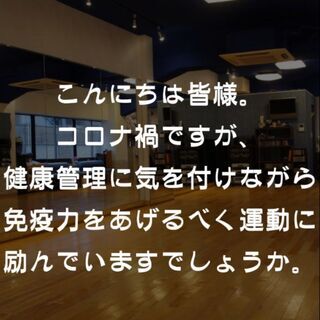 こんにちは皆様。
コロナ禍ですが、
健康管理に気を付けながら
免疫力をあげるべく運動に
励んでいますでしょうか。